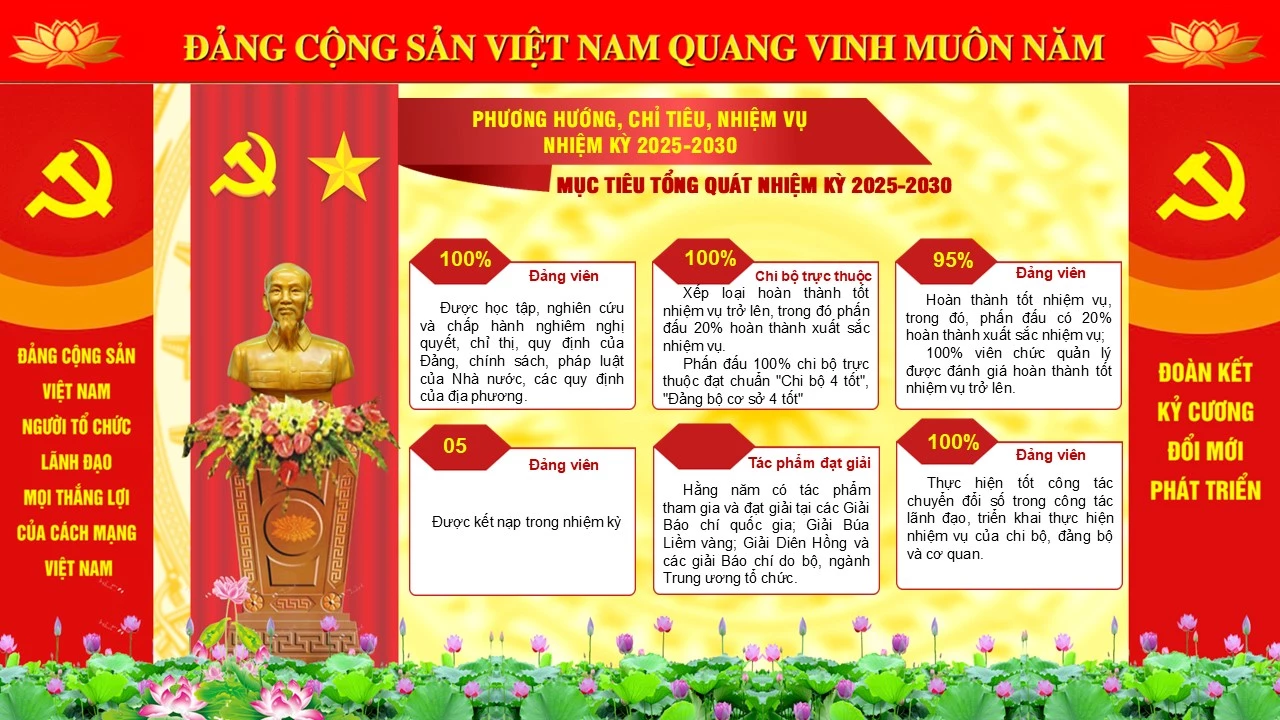 ĐẢNG CỘNG SẢN VIỆT NAM QUANG VINH MUÔN NĂM

ĐẢNG CỘNG SẢN VIỆT NAM NGƯỜI TỔ CHỨC LÃNH ĐẠO MỌI THẮNG LỢI CỦA CÁCH MẠNG VIỆT NAM

PHƯƠNG HƯỚNG, CHỈ TIÊU, NHIỆM VỤ NHIỆM KỲ 2025-2030

MỤC TIÊU TỔNG QUÁT NHIỆM KỲ 2025-2030

100%
Đảng viên
Được học tập, nghiên cứu và chấp hành nghiêm nghị quyết, chỉ thị, quy định của Đảng, chính sách, pháp luật của Nhà nước, các quy định của địa phương.

100%
Chi bộ trực thuộc
Xếp loại hoàn thành tốt nhiệm vụ trở lên, trong đó phấn đấu 20% hoàn thành xuất sắc nhiệm vụ.
Phấn đấu 100% chi bộ trực thuộc đạt chuẩn "Chi bộ 4 tốt", "Đảng bộ cơ sở 4 tốt"

95%
Đảng viên
Hoàn thành tốt nhiệm vụ, trong đó, phấn đấu có 20% hoàn thành xuất sắc nhiệm vụ;
100% viên chức quản lý được đánh giá hoàn thành tốt nhiệm vụ trở lên.

05
Đảng viên
Được kết nạp trong nhiệm kỳ

Tác phẩm đạt giải
Hằng năm có tác phẩm tham gia và đạt giải tại các Giải Báo chí quốc gia; Giải Búa Liềm vàng; Giải Diên Hồng và các giải Báo chí do bộ, ngành Trung ương tổ chức.

100%
Đảng viên
Thực hiện tốt công tác chuyển đổi số trong công tác lãnh đạo, triển khai thực hiện nhiệm vụ của chi bộ, đảng bộ và cơ quan.

ĐOÀN KẾT KỶ CƯƠNG ĐỔI MỚI PHÁT TRIỂN